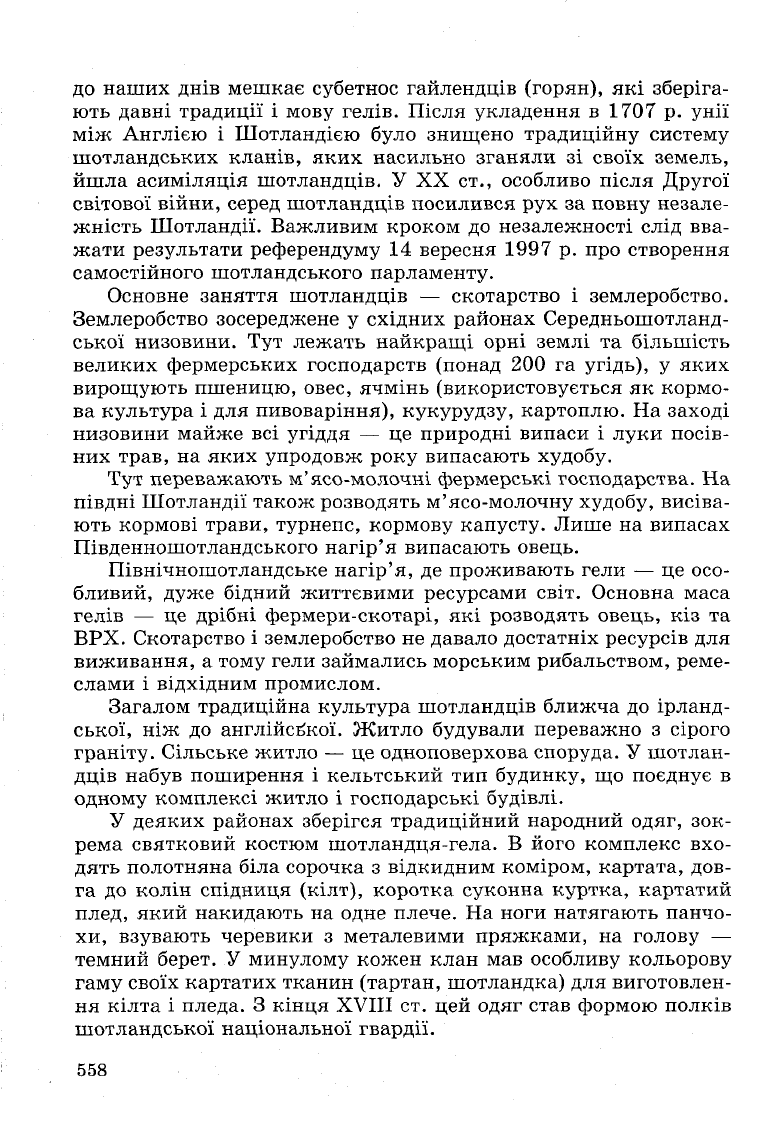 до наших днів мешкає субетнос гайлендців (горян), які зберігають давні традиції і мову гелів. Після укладення в 1707 р. унії між Англією і Шотландією було знищено традиційну систему шотландських кланів, яких насильно зганяли зі своїх земель, йшла асиміляція шотландців. У XX ст., особливо після Другої світової війни, серед шотландців посилився рух за повну незалежність Шотландії. Важливим кроком до незалежності слід вважати результати референдуму 14 вересня 1997 р. про створення самостійного шотландського парламенту.

Основне заняття шотландців — скотарство і землеробство. Землеробство зосереджене у східних районах Середньошотландської низовини. Тут лежать найкращі орні землі та більшість великих фермерських господарств (понад 200 га угідь), у яких вирощують пшеницю, овес, ячмінь (використовується як кормова культура і для пивоваріння), кукурудзу, картоплю. На заході низовини майже всі угіддя — це природні випаси і луки посівних трав, на яких упродовж року випасають худобу.

Тут переважають м'ясо-молочні фермерські господарства. На півдні Шотландії також розводять м'ясо-молочну худобу, висівають кормові трави, турнепс, кормову капусту. Лише на випасах Південношотландського нагір'я випасають овець.

Північношотландське нагір'я, де проживають гели — це особливий, дуже бідний життєвими ресурсами світ. Основна маса гелів — це дрібні фермери-скотарі, які розводять овець, кіз та ВРХ. Скотарство і землеробство не давало достатніх ресурсів для виживання, а тому гели займались морським рибальством, ремеслами і відхідним промислом.

Загалом традиційна культура шотландців ближча до ірландської, ніж до англійської. Житло будували переважно з сірого граніту. Сільське житло — це одноповерхова споруда. У шотландців набув поширення і кельтський тип будинку, що поєднує в одному комплексі житло і господарські будівлі.

У деяких районах зберігся традиційний народний одяг, зокрема святковий костюм шотландця-гела. В його комплекс входять полотняна біла сорочка з відкидним коміром, картата, довга до колін спідниця (кілт), коротка суконна куртка, картатий плед, який накидають на одне плече. На ноги натягають панчохи, взувають черевики з металевими пряжками, на голову — темний берет. У минулому кожен клан мав особливу кольорову гаму своїх картатих тканин (тартан, шотландка) для виготовлення кілта і пледа. З кінця XVIII ст. цей одяг став формою полків шотландської національної гвардії.

558